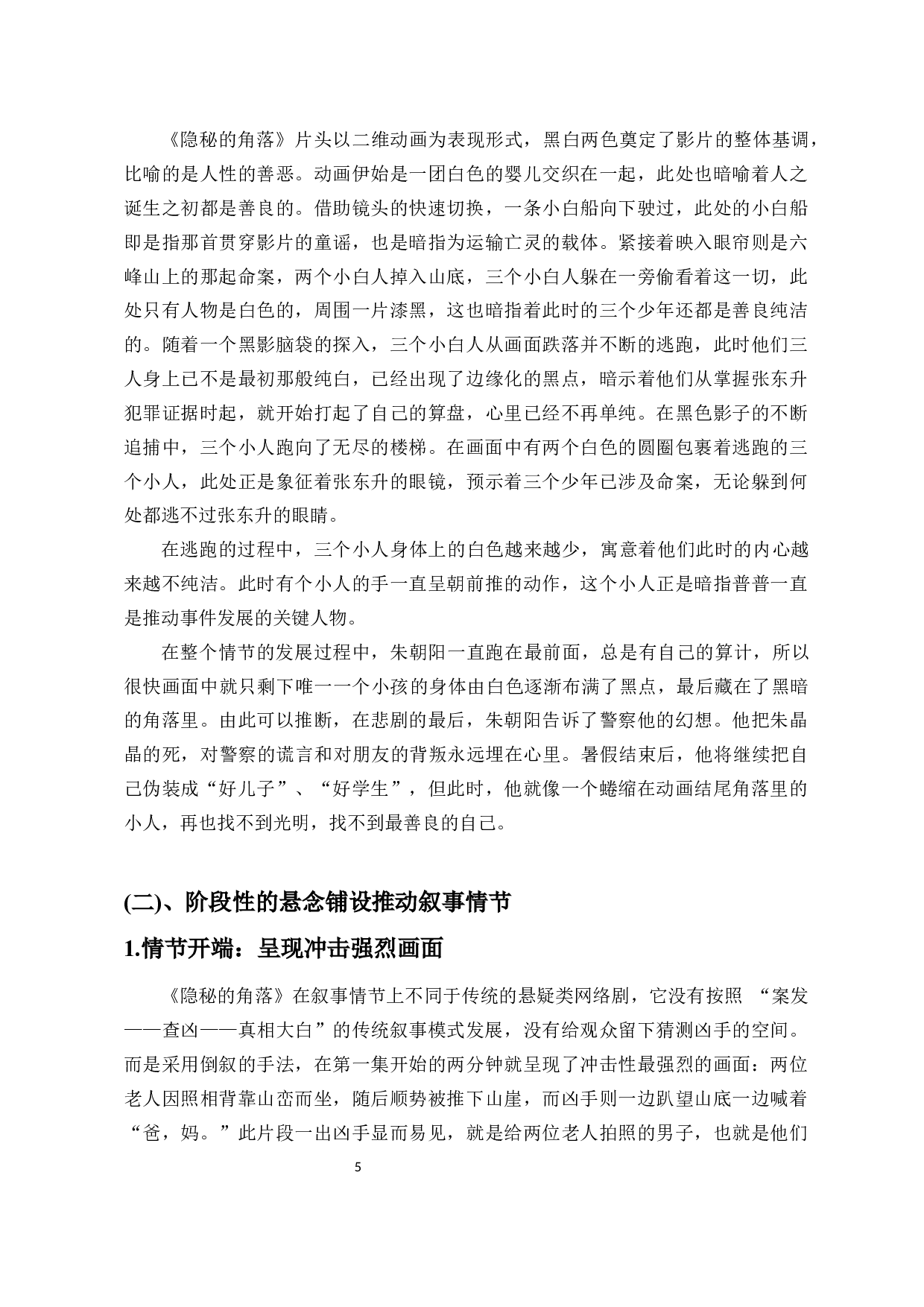 《隐秘的角落》片头以二维动画为表现形式，黑白两色奠定了影片的整体基调，比喻的是人性的善恶。动画伊始是一团白色的婴儿交织在一起，此处也暗喻着人之诞生之初都是善良的。借助镜头的快速切换，一条小白船向下驶过，此处的小白船即是指那首贯穿影片的童谣，也是暗指为运输亡灵的载体。紧接着映入眼帘则是六峰山上的那起命案，两个小白人掉入山底，三个小白人躲在一旁偷看着这一切，此处只有人物是白色的，周围一片漆黑，这也暗指着此时的三个少年还都是善良纯洁的。随着一个黑影脑袋的探入，三个小白人从画面跌落并不断的逃跑，此时他们三人身上已不是最初那般纯白，已经出现了边缘化的黑点，暗示着他们从掌握张东升犯罪证据时起，就开始打起了自己的算盘，心里已经不再单纯。在黑色影子的不断追捕中，三个小人跑向了无尽的楼梯。在画面中有两个白色的圆圈包裹着逃跑的三个小人，此处正是象征着张东升的眼镜，预示着三个少年已涉及命案，无论躲到何处都逃不过张东升的眼睛。

在逃跑的过程中，三个小人身体上的白色越来越少，寓意着他们此时的内心越来越不纯洁。此时有个小人的手一直呈朝前推的动作，这个小人正是暗指普普一直是推动事件发展的关键人物。

在整个情节的发展过程中，朱朝阳一直跑在最前面，总是有自己的算计，所以很快画面中就只剩下唯一一个小孩的身体由白色逐渐布满了黑点，最后藏在了黑暗的角落里。由此可以推断，在悲剧的最后，朱朝阳告诉了警察他的幻想。他把朱晶晶的死，对警察的谎言和对朋友的背叛永远埋在心里。暑假结束后，他将继续把自己伪装成“好儿子”、“好学生”，但此时，他就像一个蜷缩在动画结尾角落里的小人，再也找不到光明，找不到最善良的自己。

(二)、阶段性的悬念铺设推动叙事情节

1.情节开端：呈现冲击强烈画面

《隐秘的角落》在叙事情节上不同于传统的悬疑类网络剧，它没有按照 “案发——查凶——真相大白”的传统叙事模式发展，没有给观众留下猜测凶手的空间。而是采用倒叙的手法，在第一集开始的两分钟就呈现了冲击性最强烈的画面：两位老人因照相背靠山峦而坐，随后顺势被推下山崖，而凶手则一边趴望山底一边喊着“爸，妈。”此片段一出凶手显而易见，就是给两位老人拍照的男子，也就是他们

5